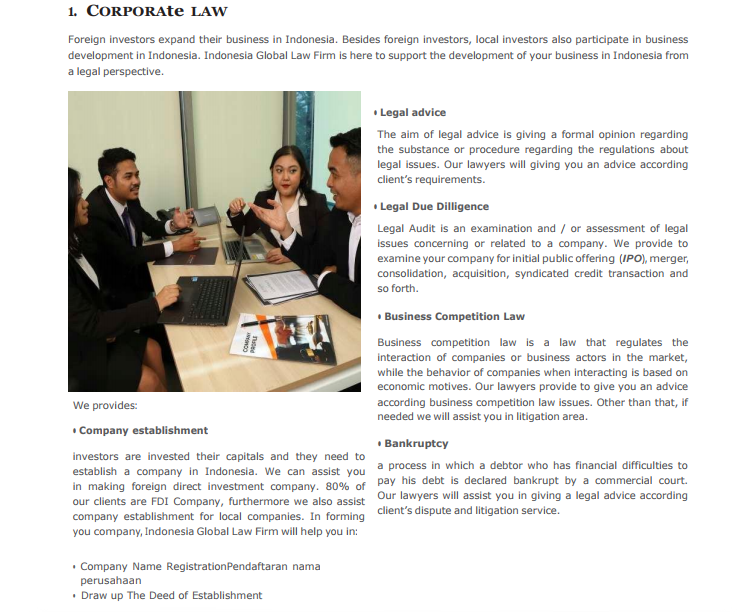 1. CORPORAte LAW

Foreign investors expand their business in Indonesia. Besides foreign investors, local investors also participate in business development in Indonesia. Indonesia Global Law Firm is here to support the development of your business in Indonesia from a legal perspective.

COMPANY PROFILE

We provides:

• Company establishment

investors are invested their capitals and they need to establish a company in Indonesia. We can assist you in making foreign direct investment company. 80% of our clients are FDI Company, furthermore we also assist company establishment for local companies. In forming you company, Indonesia Global Law Firm will help you in:

• Company Name RegistrationPendaftaran nama perusahaan
• Draw up The Deed of Establishment

• Legal advice

The aim of legal advice is giving a formal opinion regarding the substance or procedure regarding the regulations about legal issues. Our lawyers will giving you an advice according client's requirements.

• Legal Due Dilligence

Legal Audit is an examination and / or assessment of legal issues concerning or related to a company. We provide to examine your company for initial public offering (IPO), merger, consolidation, acquisition, syndicated credit transaction and so forth.

• Business Competition Law

Business competition law is a law that regulates the interaction of companies or business actors in the market, while the behavior of companies when interacting is based on economic motives. Our lawyers provide to give you an advice according business competition law issues. Other than that, if needed we will assist you in litigation area.

• Bankruptcy

a process in which a debtor who has financial difficulties to pay his debt is declared bankrupt by a commercial court. Our lawyers will assist you in giving a legal advice according client's dispute and litigation service.